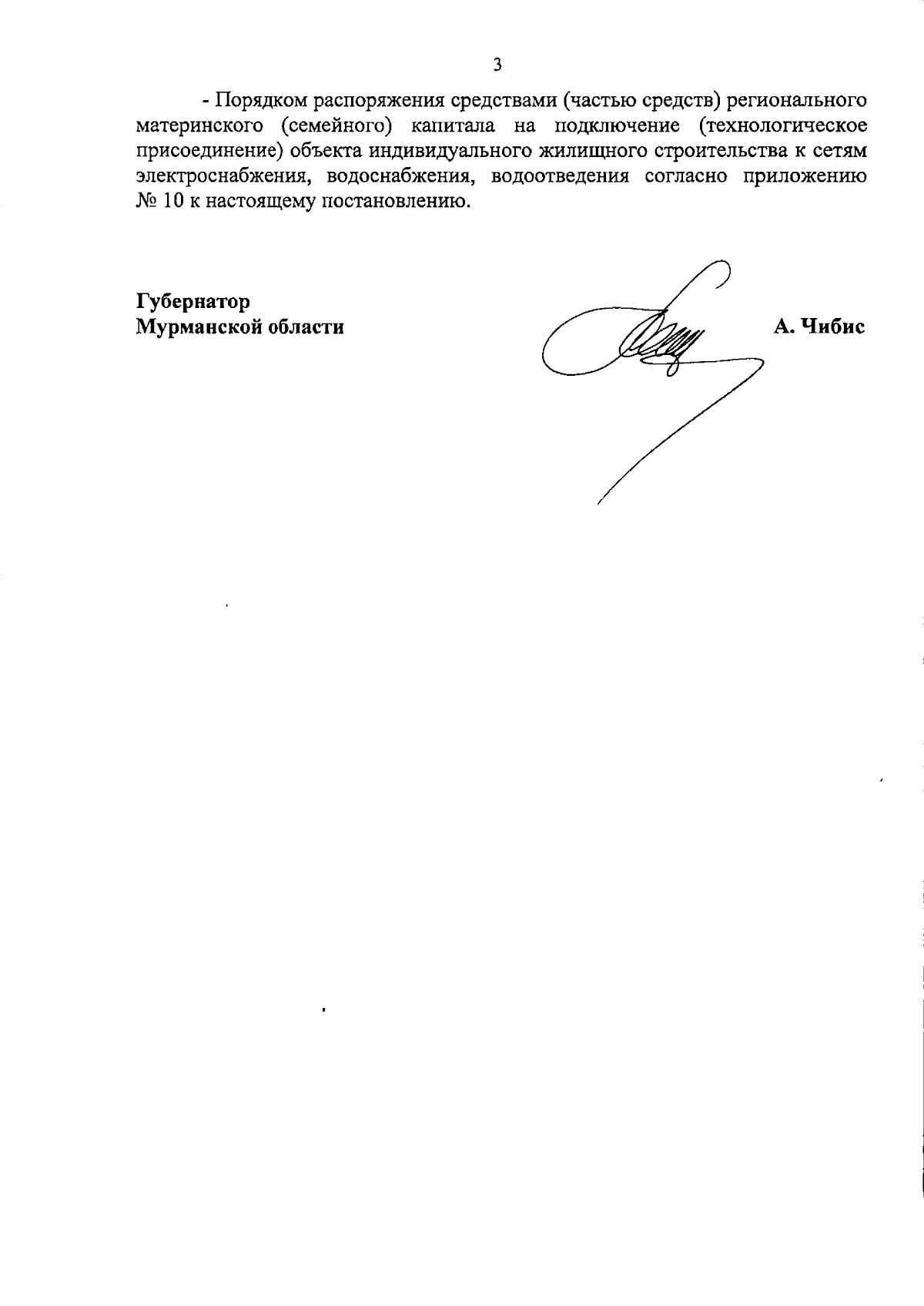 3

- Порядком распоряжения средствами (частью средств) регионального материнского (семейного) капитала на подключение (технологическое присоединение) объекта индивидуального жилищного строительства к сетям электроснабжения, водоснабжения, водоотведения согласно приложению № 10 к настоящему постановлению.

Губернатор
Мурманской области

А. Чибис